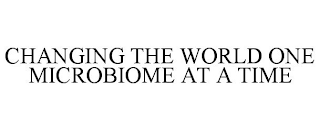 CHANGING THE WORLD ONE MICROBIOME AT A TIME